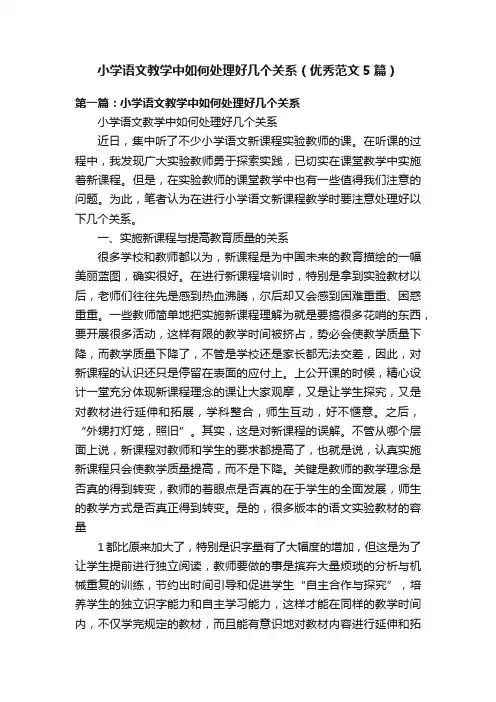 小学语文教学中如何处理好几个关系（优秀范文5篇）

第一篇：小学语文教学中如何处理好几个关系

小学语文教学中如何处理好几个关系

近日，集中听了不少小学语文新课程实验教师的课。在听课的过程中，我发现广大实验教师勇于探索实践，已切实在课堂教学中实施着新课程。但是，在实验教师的课堂教学中也有一些值得我们注意的问题。为此，笔者认为在进行小学语文新课程教学时要注意处理好以下几个关系。

一、实施新课程与提高教育质量的关系

很多学校和教师都以为，新课程是为中国未来的教育描绘的一幅美丽蓝图，确实很好。在进行新课程培训时，特别是拿到实验教材以后，老师们往往先是感到热血沸腾，尔后却又会感到困难重重、困惑重重。一些教师简单地把实施新课程理解为就是要搞很多花哨的东西，要开展很多活动，这样有限的教学时间被挤占，势必会使教学质量下降，而教学质量下降了，不管是学校还是家长都无法交差，因此，对新课程的认识还只是停留在表面的应付上。上公开课的时候，精心设计一堂充分体现新课程理念的课让大家观摩，又是让学生探究，又是对教材进行延伸和拓展，学科整合，师生互动，好不惬意。之后，“外甥打灯笼，照旧”。其实，这是对新课程的误解。不管从哪个层面上说，新课程对教师和学生的要求都提高了，也就是说，认真实施新课程只会使教学质量提高，而不是下降。关键是教师的教学理念是否真的得到转变，教师的着眼点是否真的在于学生的全面发展，师生的教学方式是否真正得到转变。是的，很多版本的语文实验教材的容量

1都比原来加大了，特别是识字量有了大幅度的增加，但这是为了让学生提前进行独立阅读，教师要做的事是摈弃大量烦琐的分析与机械重复的训练，节约出时间引导和促进学生“自主合作与探究”，培养学生的独立识字能力和自主学习能力，这样才能在同样的教学时间内，不仅学完规定的教材，而且能有意识地对教材内容进行延伸和拓